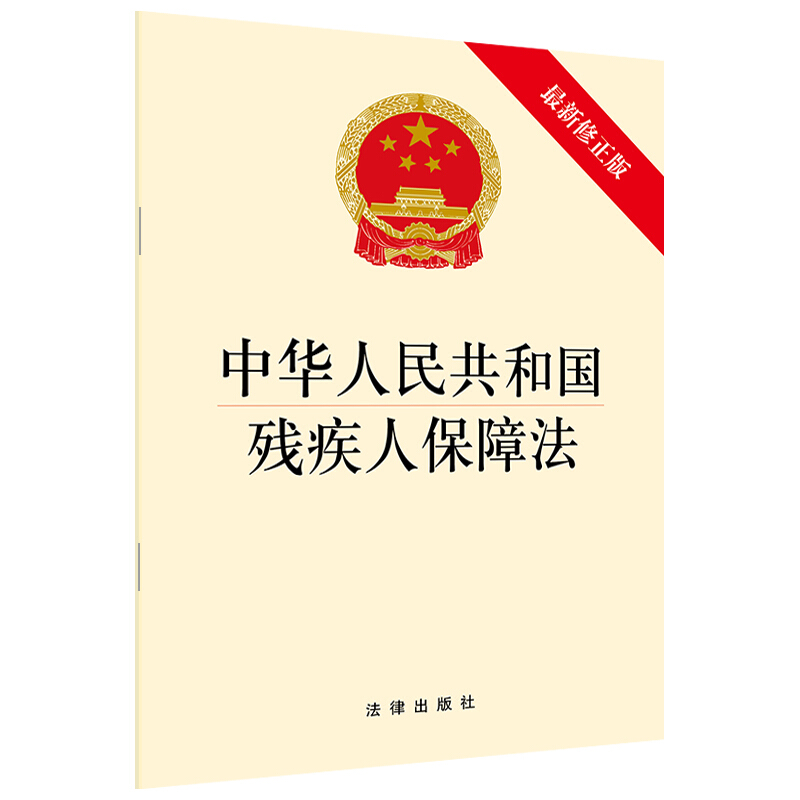 最新修正版

中华人民共和国
残疾人保障法

法律出版社